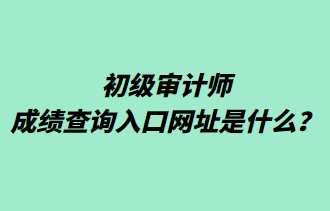 初级审计师
成绩查询入口网址是什么？